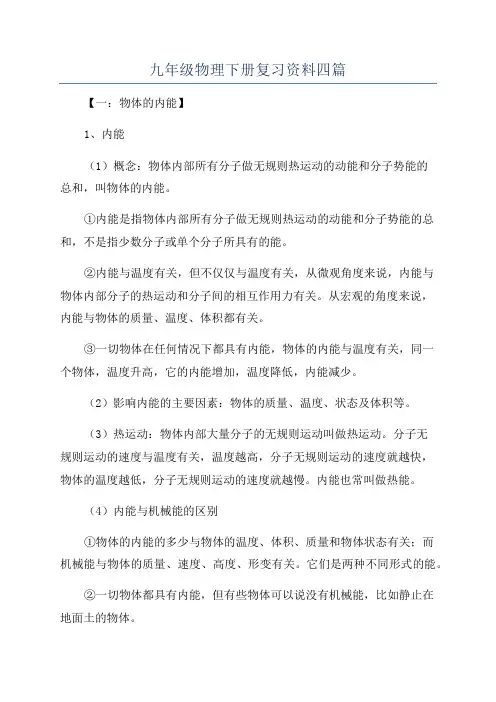 九年级物理下册复习资料四篇

【一：物体的内能】

1、内能

（1）概念：物体内部所有分子做无规则热运动的动能和分子势能的总和，叫物体的内能。

①内能是指物体内部所有分子做无规则热运动的动能和分子势能的总和，不是指少数分子或单个分子所具有的能。

②内能与温度有关，但不仅仅与温度有关，从微观角度来说，内能与物体内部分子的热运动和分子间的相互作用力有关。从宏观的角度来说，内能与物体的质量、温度、体积都有关。

③一切物体在任何情况下都具有内能，物体的内能与温度有关，同一个物体，温度升高，它的内能增加，温度降低，内能减少。

（2）影响内能的主要因素：物体的质量、温度、状态及体积等。

（3）热运动：物体内部大量分子的无规则运动叫做热运动。分子无规则运动的速度与温度有关，温度越高，分子无规则运动的速度就越快，物体的温度越低，分子无规则运动的速度就越慢。内能也常叫做热能。

（4）内能与机械能的区别

①物体的内能的多少与物体的温度、体积、质量和物体状态有关；而机械能与物体的质量、速度、高度、形变有关。它们是两种不同形式的能。

②一切物体都具有内能，但有些物体可以说没有机械能，比如静止在地面土的物体。